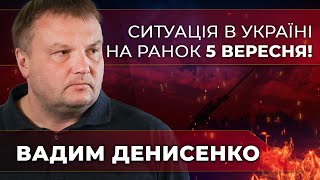 СИТУАЦІЯ В УКРАЇНІ НА РАНОК 5 ВЕРЕСНЯ!

ВАДИМ ДЕНИСЕНКО